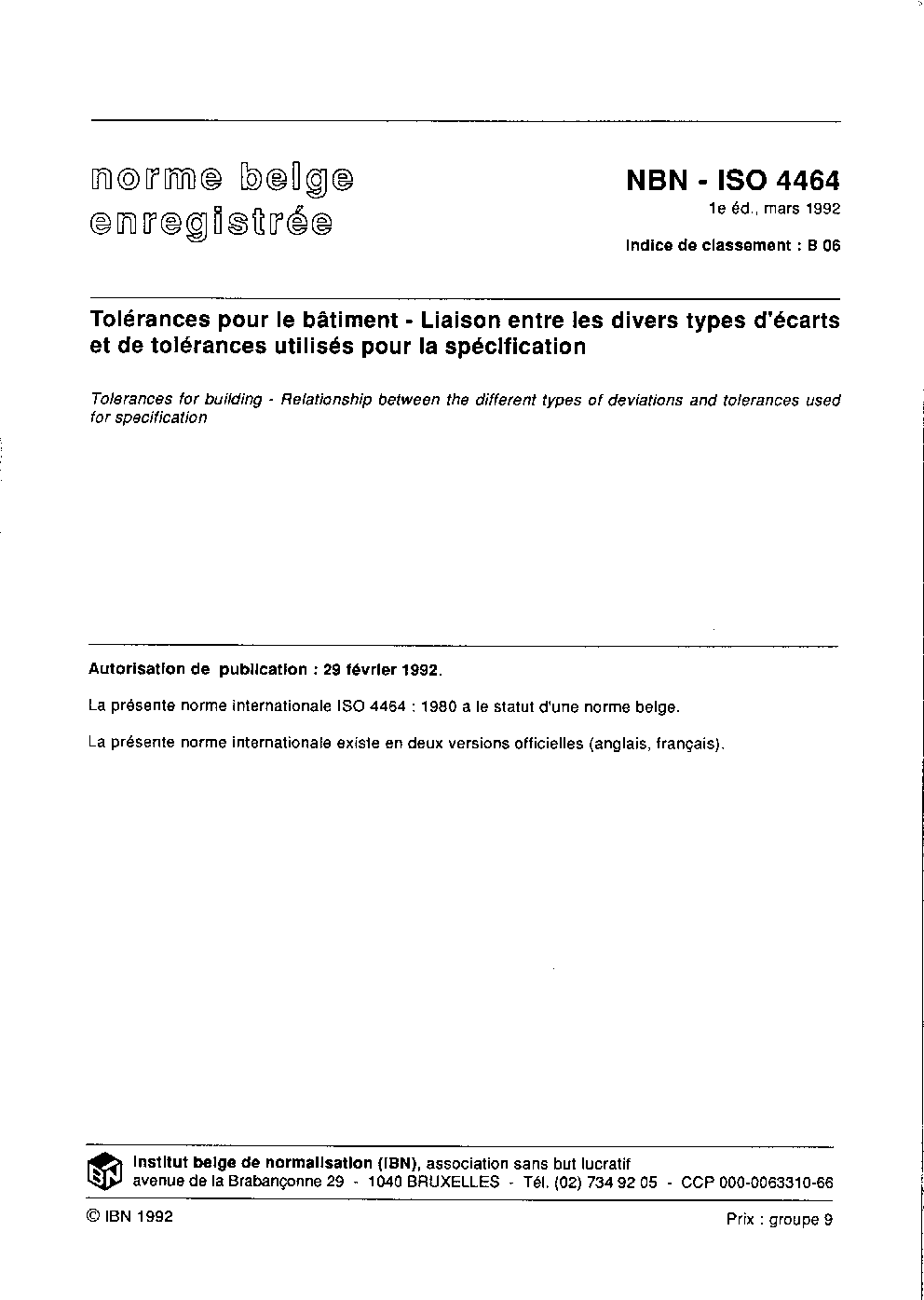 norme belge enregistrée

NBN - ISO 4464
1e éd., mars 1992

Indice de classement : B 06

Tolérances pour le bâtiment - Liaison entre les divers types d'écarts et de tolérances utilisés pour la spécification

Tolerances for building - Relationship between the different types of deviations and tolerances used for specification

Autorisation de publication : 29 février 1992.

La présente norme internationale ISO 4464 : 1980 a le statut d'une norme belge.

La présente norme internationale existe en deux versions officielles (anglais, français).

IBN

Institut belge de normalisation (IBN), association sans but lucratif
avenue de la Brabançonne 29 - 1040 BRUXELLES - Tél. (02) 734 92 05 - CCP 000-0063310-66

© IBN 1992

Prix : groupe 9